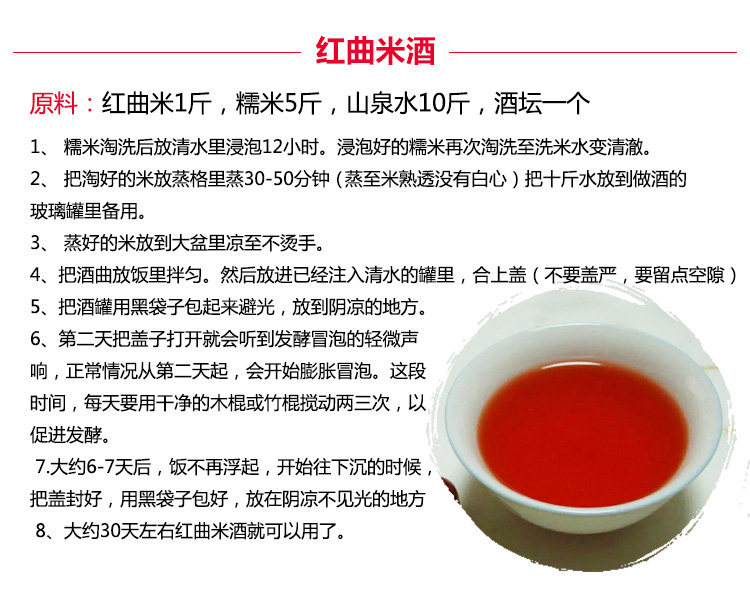 红曲米酒

原料：红曲米1斤，糯米5斤，山泉水10斤，酒坛一个

1、糯米淘洗后放清水里浸泡12小时。浸泡好的糯米再次淘洗至洗米水变清澈。

2、把淘好的米放蒸格里蒸30-50分钟（蒸至米熟透没有白心）把十斤水放到做酒的玻璃罐里备用。

3、蒸好的米放到大盆里凉至不烫手。

4、把酒曲放饭里拌匀。然后放进已经注入清水的罐里，合上盖（不要盖严，要留点空隙）

5、把酒罐用黑袋子包起来避光，放到阴凉的地方。

6、第二天把盖子打开就会听到发酵冒泡的轻微声响，正常情况从第二天起，会开始膨胀冒泡。这段时间，每天要用干净的木棍或竹棍搅动两三次，以促进发酵。

7.大约6-7天后，饭不再浮起，开始往下沉的时候，把盖封好，用黑袋子包好，放在阴凉不见光的地方

8、大约30天左右红曲米酒就可以用了。